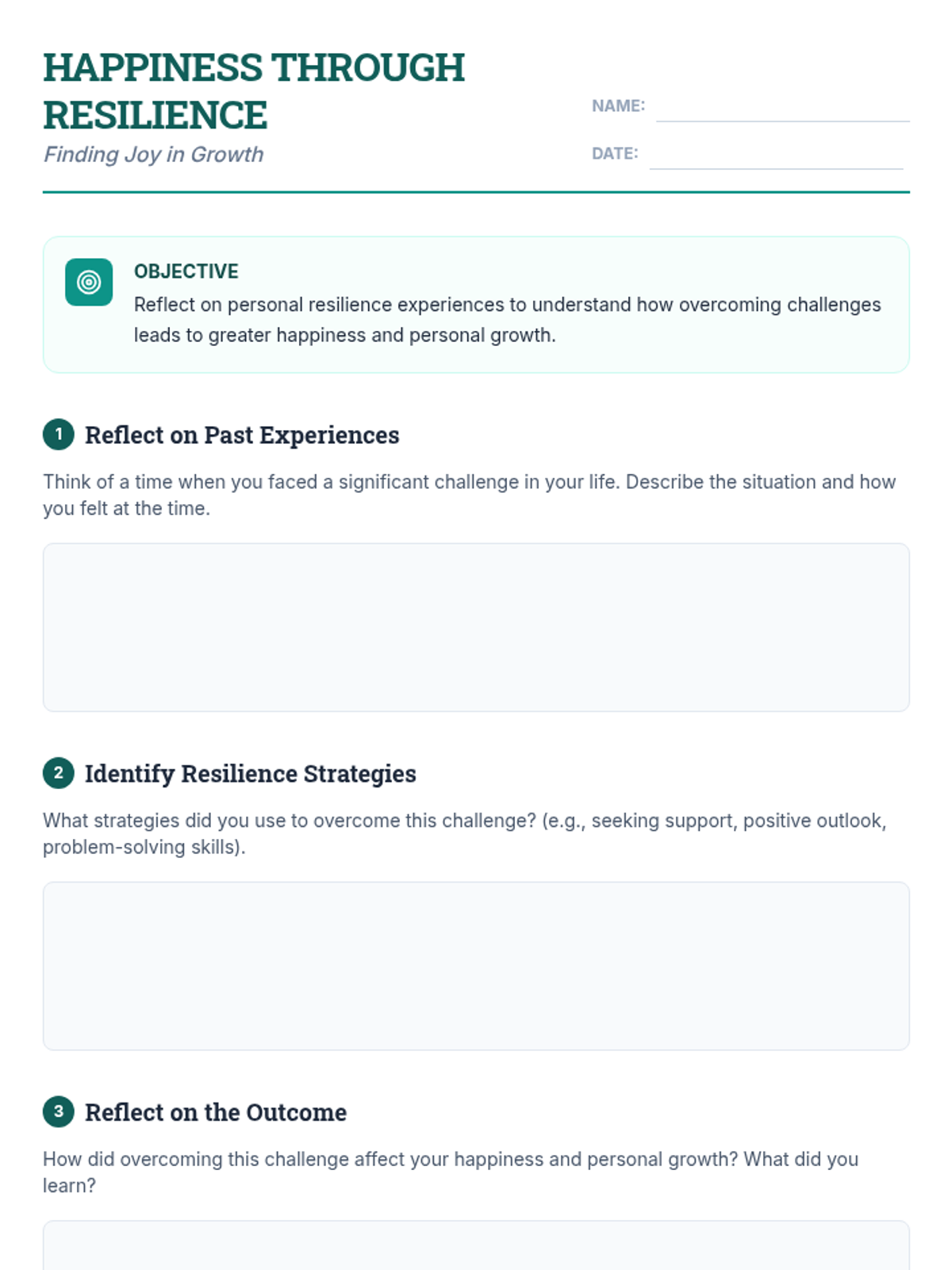 HAPPINESS THROUGH RESILIENCE

Finding Joy in Growth

NAME:

DATE:

OBJECTIVE

Reflect on personal resilience experiences to understand how overcoming challenges leads to greater happiness and personal growth.

1 Reflect on Past Experiences

Think of a time when you faced a significant challenge in your life. Describe the situation and how you felt at the time.

2 Identify Resilience Strategies

What strategies did you use to overcome this challenge? (e.g., seeking support, positive outlook, problem-solving skills).

3 Reflect on the Outcome

How did overcoming this challenge affect your happiness and personal growth? What did you learn?